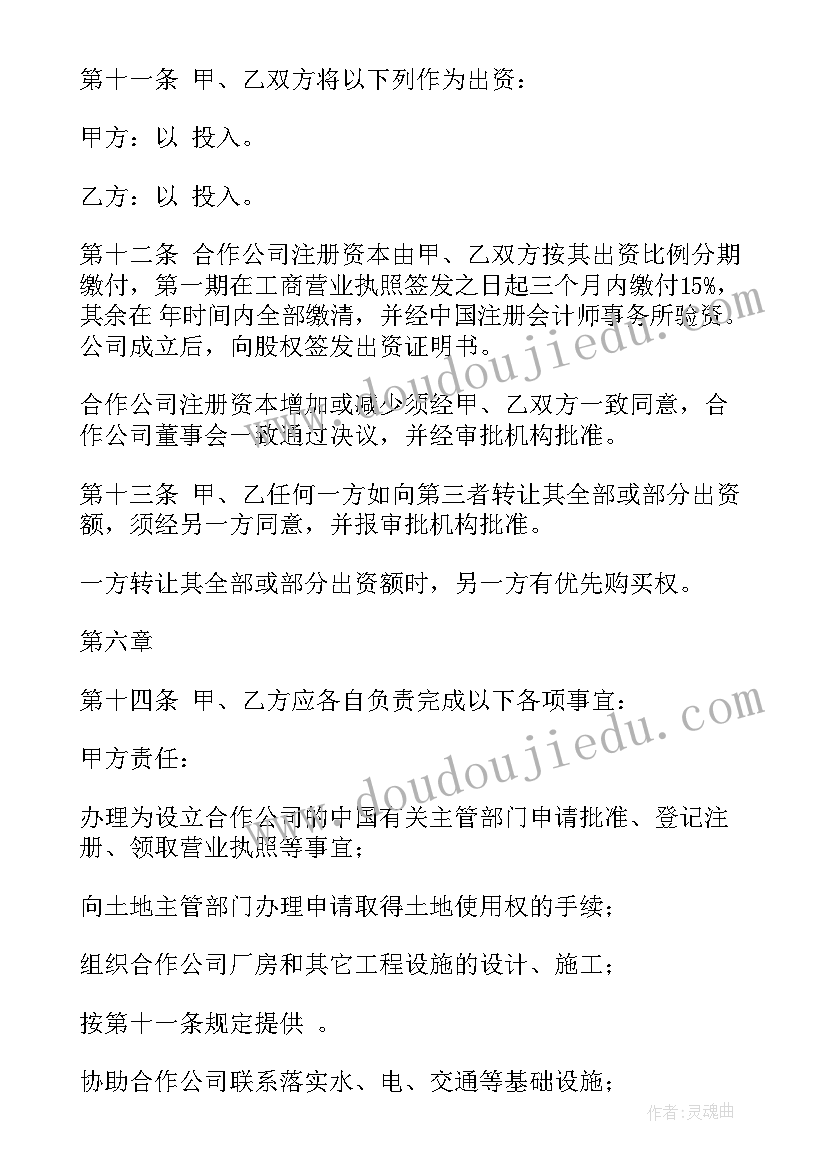 第十一条 甲、乙双方将以下列作为出资：

甲方：以 投入。

乙方：以 投入。

第十二条 合作公司注册资本由甲、乙双方按其出资比例分期缴付，第一期在工商营业执照签发之日起三个月内缴付15%，其余在 年时间内全部缴清，并经中国注册会计师事务所验资。公司成立后，向股权签发出资证明书。

合作公司注册资本增加或减少须经甲、乙双方一致同意，合作公司董事会一致通过决议，并经审批机构批准。

第十三条 甲、乙任何一方如向第三者转让其全部或部分出资额，须经另一方同意，并报审批机构批准。

一方转让其全部或部分出资额时，另一方有优先购买权。

第六章

第十四条 甲、乙方应各自负责完成以下各项事宜：

甲方责任：

办理为设立合作公司的中国有关主管部门申请批准、登记注册、领取营业执照等事宜；

向土地主管部门办理申请取得土地使用权的手续；

组织合作公司厂房和其它工程设施的设计、施工；

按第十一条规定提供 。

协助合作公司联系落实水、电、交通等基础设施；

www.doudoujiedu.com

www.doudoujiedu.com

作者：灵魂曲